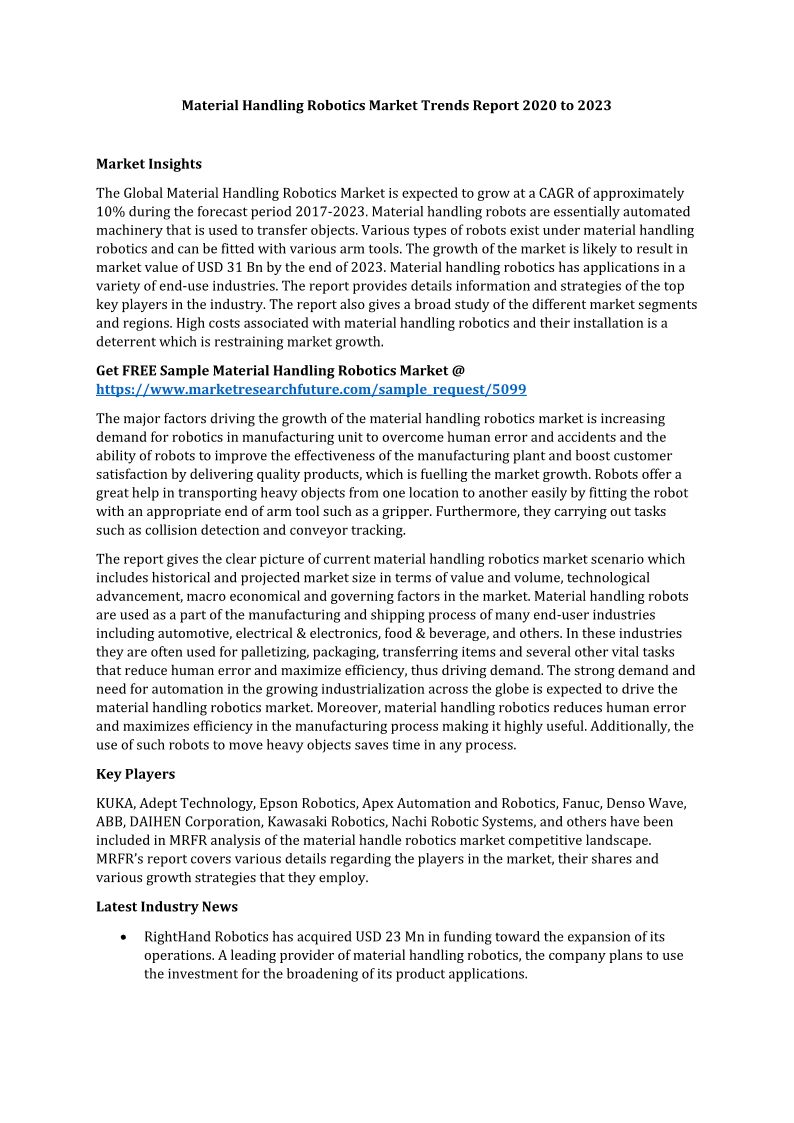 Material Handling Robotics Market Trends Report 2020 to 2023

Market Insights

The Global Material Handling Robotics Market is expected to grow at a CAGR of approximately 10% during the forecast period 2017-2023. Material handling robots are essentially automated machinery that is used to transfer objects. Various types of robots exist under material handling robotics and can be fitted with various arm tools. The growth of the market is likely to result in market value of USD 31 Bn by the end of 2023. Material handling robotics has applications in a variety of end-use industries. The report provides details information and strategies of the top key players in the industry. The report also gives a broad study of the different market segments and regions. High costs associated with material handling robotics and their installation is a deterrent which is restraining market growth.

Get FREE Sample Material Handling Robotics Market @ https://www.marketresearchfuture.com/sample_request/5099

The major factors driving the growth of the material handling robotics market is increasing demand for robotics in manufacturing unit to overcome human error and accidents and the ability of robots to improve the effectiveness of the manufacturing plant and boost customer satisfaction by delivering quality products, which is fuelling the market growth. Robots offer a great help in transporting heavy objects from one location to another easily by fitting the robot with an appropriate end of arm tool such as a gripper. Furthermore, they carrying out tasks such as collision detection and conveyor tracking.

The report gives the clear picture of current material handling robotics market scenario which includes historical and projected market size in terms of value and volume, technological advancement, macro economical and governing factors in the market. Material handling robots are used as a part of the manufacturing and shipping process of many end-user industries including automotive, electrical & electronics, food & beverage, and others. In these industries they are often used for palletizing, packaging, transferring items and several other vital tasks that reduce human error and maximize efficiency, thus driving demand. The strong demand and need for automation in the growing industrialization across the globe is expected to drive the material handling robotics market. Moreover, material handling robotics reduces human error and maximizes efficiency in the manufacturing process making it highly useful. Additionally, the use of such robots to move heavy objects saves time in any process.

Key Players

KUKA, Adept Technology, Epson Robotics, Apex Automation and Robotics, Fanuc, Denso Wave, ABB, DAIHEN Corporation, Kawasaki Robotics, Nachi Robotic Systems, and others have been included in MRFR analysis of the material handle robotics market competitive landscape. MRFR's report covers various details regarding the players in the market, their shares and various growth strategies that they employ.

Latest Industry News

• RightHand Robotics has acquired USD 23 Mn in funding toward the expansion of its operations. A leading provider of material handling robotics, the company plans to use the investment for the broadening of its product applications.